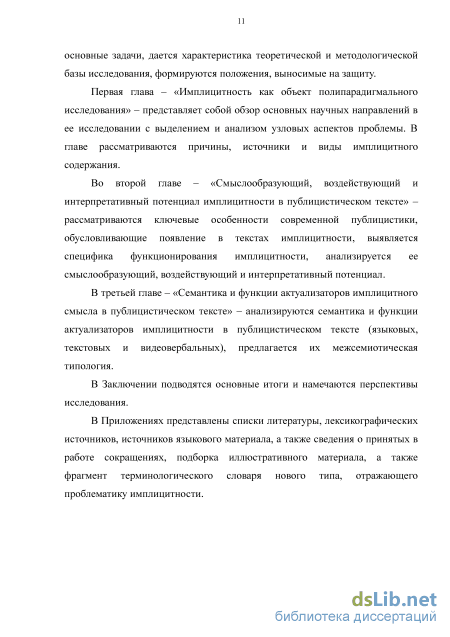 11

основные задачи, дается характеристика теоретической и методологической базы исследования, формируются положения, выносимые на защиту.

Первая глава – «Имплицитность как объект полипарадигмального исследования» – представляет собой обзор основных научных направлений в ее исследовании с выделением и анализом узловых аспектов проблемы. В главе рассматриваются причины, источники и виды имплицитного содержания.

Во второй главе – «Смыслообразующий, воздействующий и интерпретативный потенциал имплицитности в публицистическом тексте» – рассматриваются ключевые особенности современной публицистики, обусловливающие появление в текстах имплицитности, выявляется специфика функционирования имплицитности, анализируется ее смыслообразующий, воздействующий и интерпретативный потенциал.

В третьей главе – «Семантика и функции актуализаторов имплицитного смысла в публицистическом тексте» – анализируются семантика и функции актуализаторов имплицитности в публицистическом тексте (языковых, текстовых и видеовербальных), предлагается их межсемиотическая типология.

В Заключении подводятся основные итоги и намечаются перспективы исследования.

В Приложениях представлены списки литературы, лексикографических источников, источников языкового материала, а также сведения о принятых в работе сокращениях, подборка иллюстративного материала, а также фрагмент терминологического словаря нового типа, отражающего проблематику имплицитности.

dsLib.net
библиотека диссертаций